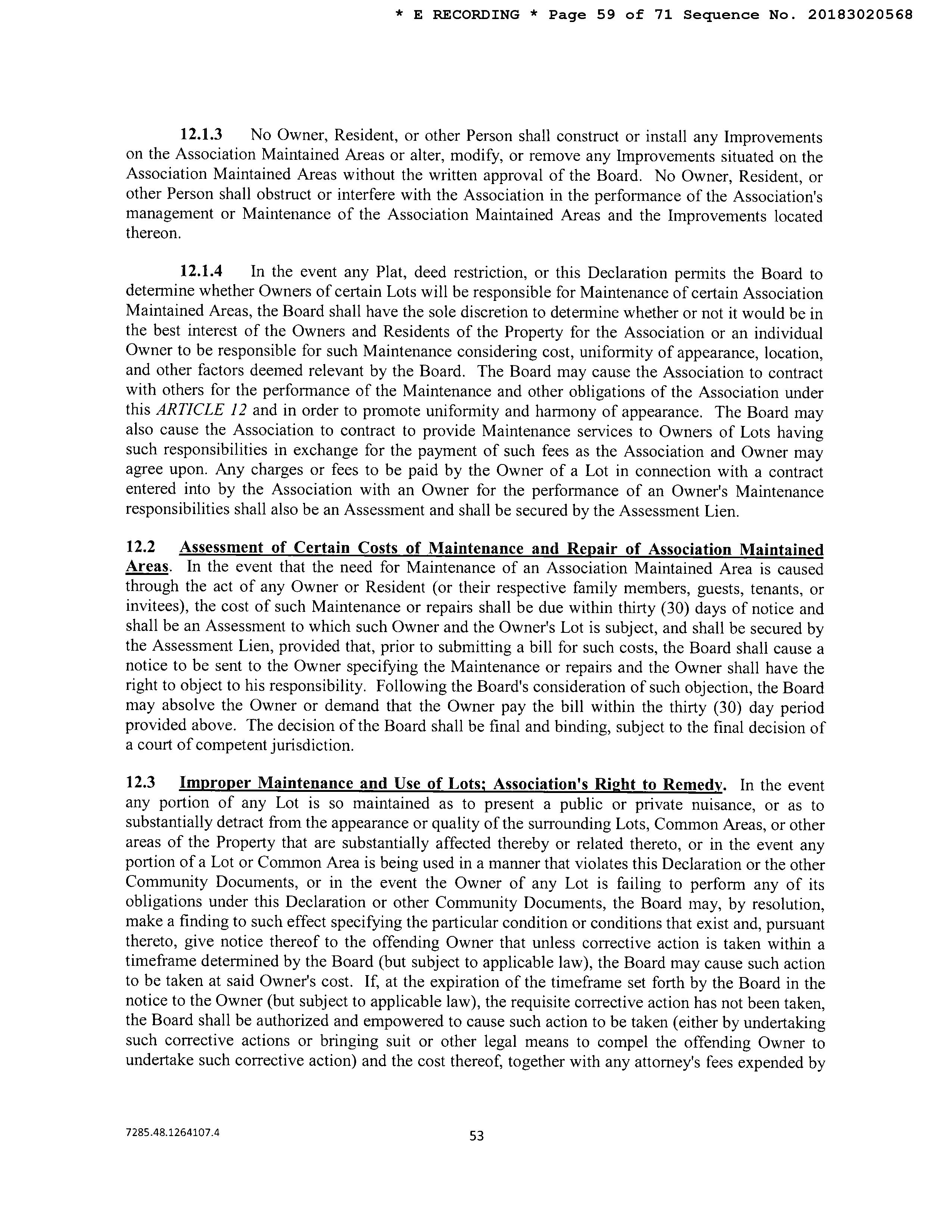 * E RECORDING * Page 59 of 71 Sequence No. 20183020568

12.1.3 No Owner, Resident, or other Person shall construct or install any Improvements on the Association Maintained Areas or alter, modify, or remove any Improvements situated on the Association Maintained Areas without the written approval of the Board. No Owner, Resident, or other Person shall obstruct or interfere with the Association in the performance of the Association's management or Maintenance of the Association Maintained Areas and the Improvements located thereon.

12.1.4 In the event any Plat, deed restriction, or this Declaration permits the Board to determine whether Owners of certain Lots will be responsible for Maintenance of certain Association Maintained Areas, the Board shall have the sole discretion to determine whether or not it would be in the best interest of the Owners and Residents of the Property for the Association or an individual Owner to be responsible for such Maintenance considering cost, uniformity of appearance, location, and other factors deemed relevant by the Board. The Board may cause the Association to contract with others for the performance of the Maintenance and other obligations of the Association under this ARTICLE 12 and in order to promote uniformity and harmony of appearance. The Board may also cause the Association to contract to provide Maintenance services to Owners of Lots having such responsibilities in exchange for the payment of such fees as the Association and Owner may agree upon. Any charges or fees to be paid by the Owner of a Lot in connection with a contract entered into by the Association with an Owner for the performance of an Owner's Maintenance responsibilities shall also be an Assessment and shall be secured by the Assessment Lien.

12.2 Assessment of Certain Costs of Maintenance and Repair of Association Maintained Areas. In the event that the need for Maintenance of an Association Maintained Area is caused through the act of any Owner or Resident (or their respective family members, guests, tenants, or invitees), the cost of such Maintenance or repairs shall be due within thirty (30) days of notice and shall be an Assessment to which such Owner and the Owner's Lot is subject, and shall be secured by the Assessment Lien, provided that, prior to submitting a bill for such costs, the Board shall cause a notice to be sent to the Owner specifying the Maintenance or repairs and the Owner shall have the right to object to his responsibility. Following the Board's consideration of such objection, the Board may absolve the Owner or demand that the Owner pay the bill within the thirty (30) day period provided above. The decision of the Board shall be final and binding, subject to the final decision of a court of competent jurisdiction.

12.3 Improper Maintenance and Use of Lots; Association's Right to Remedy. In the event any portion of any Lot is so maintained as to present a public or private nuisance, or as to substantially detract from the appearance or quality of the surrounding Lots, Common Areas, or other areas of the Property that are substantially affected thereby or related thereto, or in the event any portion of a Lot or Common Area is being used in a manner that violates this Declaration or the other Community Documents, or in the event the Owner of any Lot is failing to perform any of its obligations under this Declaration or other Community Documents, the Board may, by resolution, make a finding to such effect specifying the particular condition or conditions that exist and, pursuant thereto, give notice thereof to the offending Owner that unless corrective action is taken within a timeframe determined by the Board (but subject to applicable law), the Board may cause such action to be taken at said Owner's cost. If, at the expiration of the timeframe set forth by the Board in the notice to the Owner (but subject to applicable law), the requisite corrective action has not been taken, the Board shall be authorized and empowered to cause such action to be taken (either by undertaking such corrective actions or bringing suit or other legal means to compel the offending Owner to undertake such corrective action) and the cost thereof, together with any attorney's fees expended by

7285.48.1264107.4

53